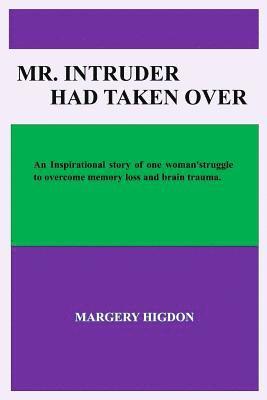 MR. INTRUDER
HAD TAKEN OVER

An Inspirational story of one woman'struggle to overcome memory loss and brain trauma.

MARGERY HIGDON